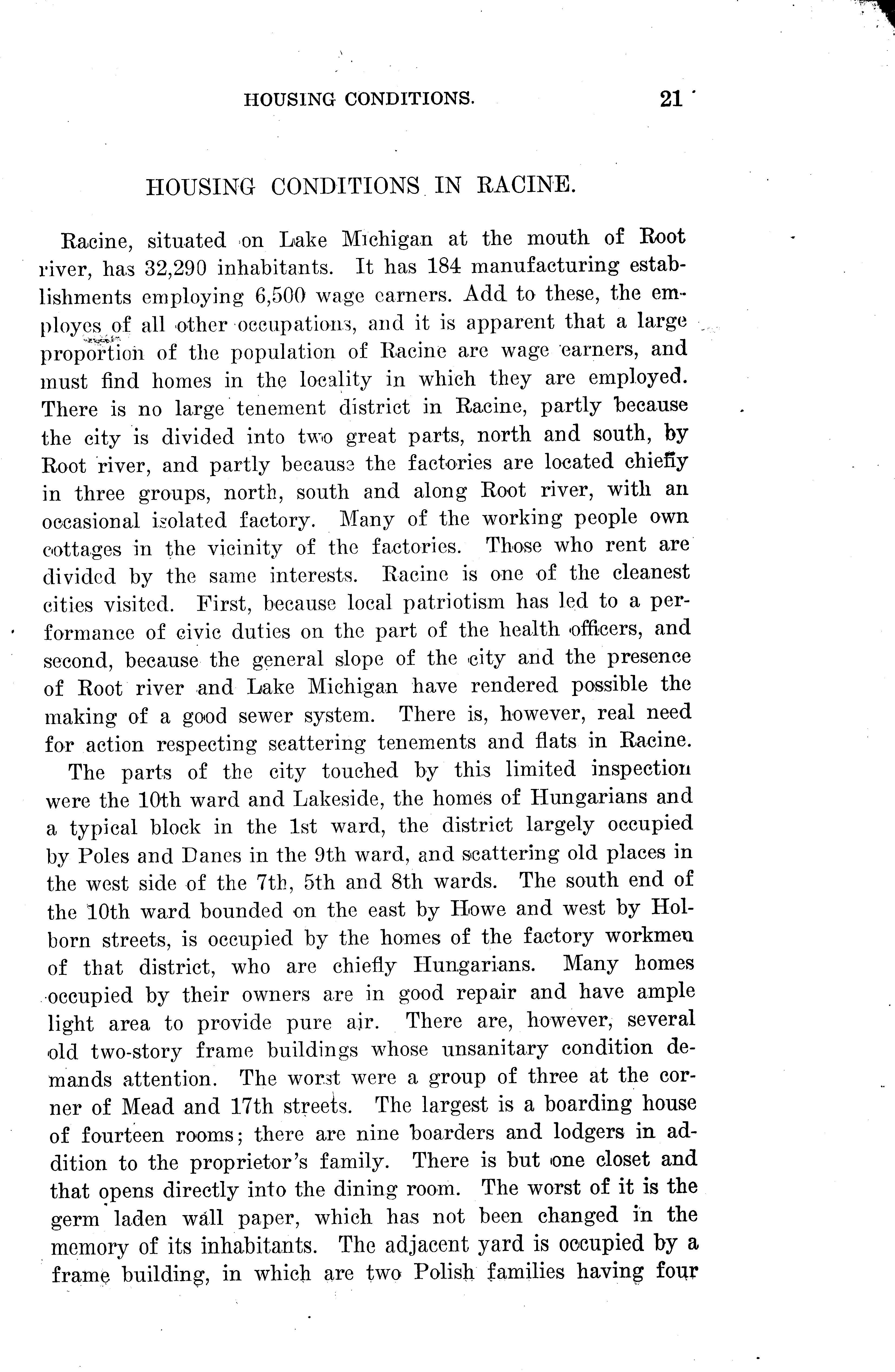 HOUSING CONDITIONS. 21

HOUSING CONDITIONS IN RACINE.

Racine, situated on Lake Michigan at the mouth of Root river, has 32,290 inhabitants. It has 184 manufacturing establishments employing 6,500 wage earners. Add to these, the employes of all other occupations, and it is apparent that a large proportion of the population of Racine are wage earners, and must find homes in the locality in which they are employed. There is no large tenement district in Racine, partly because the city is divided into two great parts, north and south, by Root river, and partly because the factories are located chiefly in three groups, north, south and along Root river, with an occasional isolated factory. Many of the working people own cottages in the vicinity of the factories. Those who rent are divided by the same interests. Racine is one of the cleanest cities visited. First, because local patriotism has led to a performance of civic duties on the part of the health officers, and second, because the general slope of the city and the presence of Root river and Lake Michigan have rendered possible the making of a good sewer system. There is, however, real need for action respecting scattering tenements and flats in Racine.

The parts of the city touched by this limited inspection were the 10th ward and Lakeside, the homes of Hungarians and a typical block in the 1st ward, the district largely occupied by Poles and Danes in the 9th ward, and scattering old places in the west side of the 7th, 5th and 8th wards. The south end of the 10th ward bounded on the east by Howe and west by Holborn streets, is occupied by the homes of the factory workmen of that district, who are chiefly Hungarians. Many homes occupied by their owners are in good repair and have ample light area to provide pure air. There are, however, several old two-story frame buildings whose unsanitary condition demands attention. The worst were a group of three at the corner of Mead and 17th streets. The largest is a boarding house of fourteen rooms; there are nine boarders and lodgers in addition to the proprietor's family. There is but one closet and that opens directly into the dining room. The worst of it is the germ laden wall paper, which has not been changed in the memory of its inhabitants. The adjacent yard is occupied by a frame building, in which are two Polish families having four